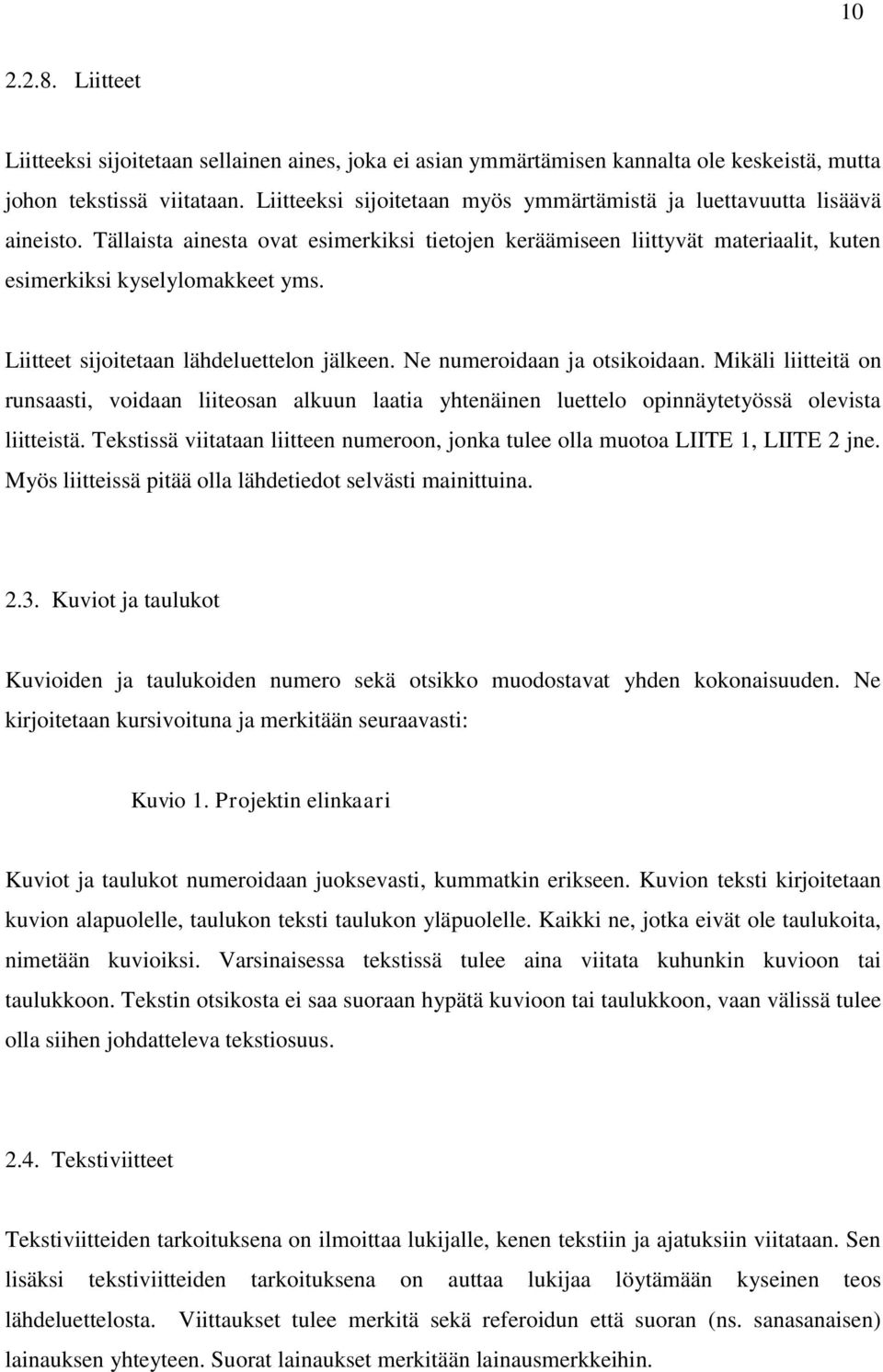 10

2.2.8. Liitteet

Liitteeksi sijoitetaan sellainen aines, joka ei asian ymmärtämisen kannalta ole keskeistä, mutta johon tekstissä viitataan. Liitteeksi sijoitetaan myös ymmärtämistä ja luettavuutta lisäävä aineisto. Tällaista ainesta ovat esimerkiksi tietojen keräämiseen liittyvät materiaalit, kuten esimerkiksi kyselylomakkeet yms.

Liitteet sijoitetaan lähdeluettelon jälkeen. Ne numeroidaan ja otsikoidaan. Mikäli liitteitä on runsaasti, voidaan liiteosan alkuun laatia yhtenäinen luettelo opinnäytetyössä olevista liitteistä. Tekstissä viitataan liitteen numeroon, jonka tulee olla muotoa LIITE 1, LIITE 2 jne. Myös liitteissä pitää olla lähdetiedot selvästi mainittuina.

2.3. Kuviot ja taulukot

Kuvioiden ja taulukoiden numero sekä otsikko muodostavat yhden kokonaisuuden. Ne kirjoitetaan kursivoituna ja merkitään seuraavasti:

Kuvio 1. Projektin elinkaari

Kuviot ja taulukot numeroidaan juoksevasti, kummatkin erikseen. Kuvion teksti kirjoitetaan kuvion alapuolelle, taulukon teksti taulukon yläpuolelle. Kaikki ne, jotka eivät ole taulukoita, nimetään kuvioiksi. Varsinaisessa tekstissä tulee aina viitata kuhunkin kuvioon tai taulukkoon. Tekstin otsikosta ei saa suoraan hypätä kuvioon tai taulukkoon, vaan välissä tulee olla siihen johdatteleva tekstiosuus.

2.4. Tekstiviitteet

Tekstiviitteiden tarkoituksena on ilmoittaa lukijalle, kenen tekstiin ja ajatuksiin viitataan. Sen lisäksi tekstiviitteiden tarkoituksena on auttaa lukijaa löytämään kyseinen teos lähdeluettelosta. Viittaukset tulee merkitä sekä referoidun että suoran (ns. sanasanaisen) lainauksen yhteyteen. Suorat lainaukset merkitään lainausmerkkeihin.